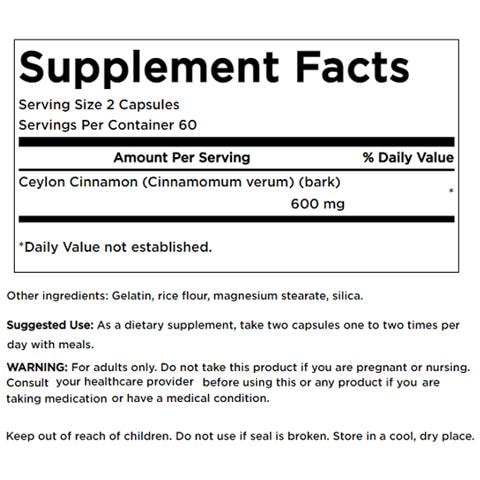 Supplement Facts

Serving Size 2 Capsules
Servings Per Container 60

| Amount Per Serving | % Daily Value |
|---|---|
| Ceylon Cinnamon (Cinnamomum verum) (bark) 600 mg | * |

*Daily Value not established.

Other ingredients: Gelatin, rice flour, magnesium stearate, silica.

Suggested Use: As a dietary supplement, take two capsules one to two times per day with meals.

WARNING: For adults only. Do not take this product if you are pregnant or nursing. Consult your healthcare provider before using this or any product if you are taking medication or have a medical condition.

Keep out of reach of children. Do not use if seal is broken. Store in a cool, dry place.